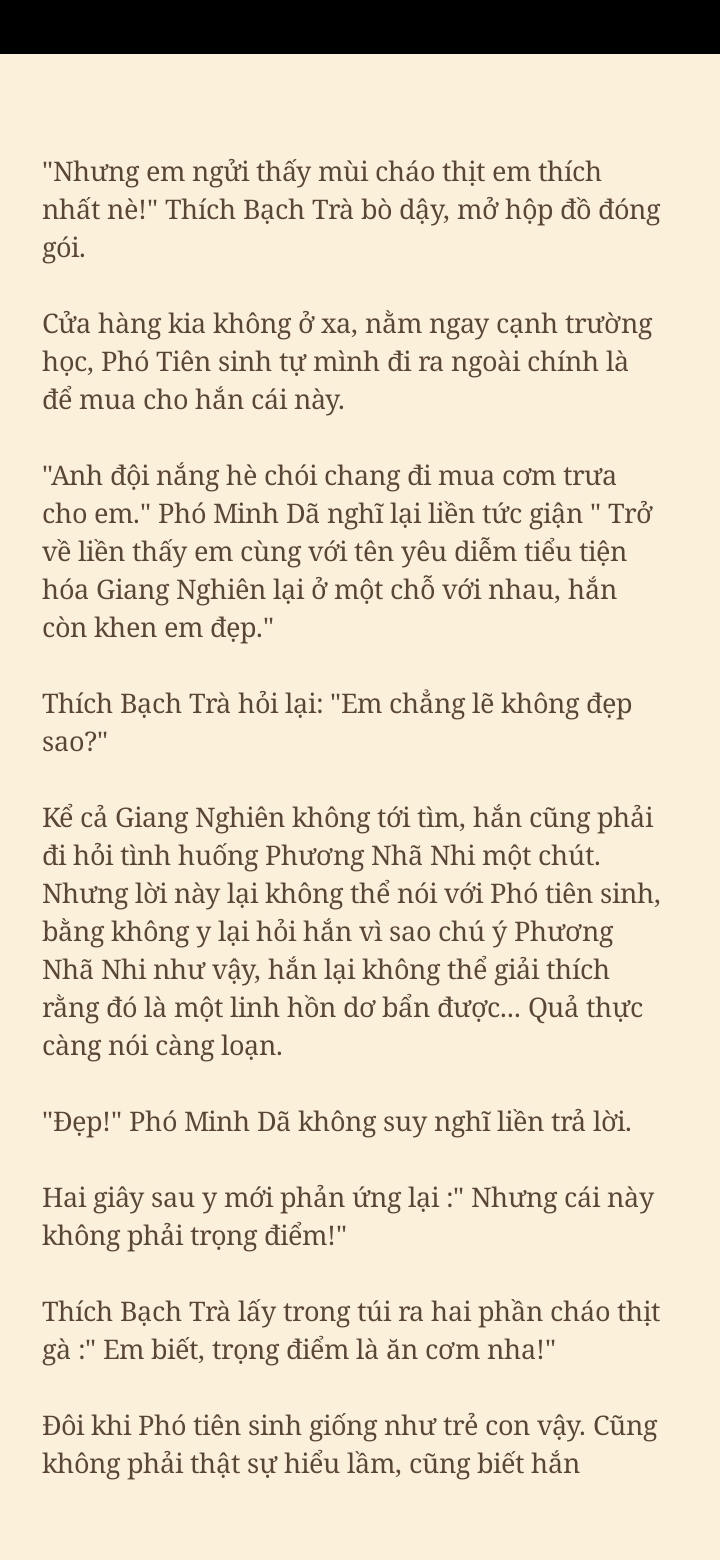 "Nhưng em ngửi thấy mùi cháo thịt em thích nhất nè!" Thích Bạch Trà bò dậy, mở hộp đồ đóng gói.

Cửa hàng kia không ở xa, nằm ngay cạnh trường học, Phó Tiên sinh tự mình đi ra ngoài chính là để mua cho hắn cái này.

"Anh đội nắng hè chói chang đi mua cơm trưa cho em." Phó Minh Dã nghĩ lại liền tức giận " Trở về liền thấy em cùng với tên yêu diễm tiểu tiện hóa Giang Nghiên lại ở một chỗ với nhau, hắn còn khen em đẹp."

Thích Bạch Trà hỏi lại: "Em chẳng lẽ không đẹp sao?"

Kể cả Giang Nghiên không tới tìm, hắn cũng phải đi hỏi tình huống Phương Nhã Nhi một chút. Nhưng lời này lại không thể nói với Phó tiên sinh, bằng không y lại hỏi hắn vì sao chú ý Phương Nhã Nhi như vậy, hắn lại không thể giải thích rằng đó là một linh hồn dơ bẩn được... Quả thực càng nói càng loạn.

"Đẹp!" Phó Minh Dã không suy nghĩ liền trả lời.

Hai giây sau y mới phản ứng lại :" Nhưng cái này không phải trọng điểm!"

Thích Bạch Trà lấy trong túi ra hai phần cháo thịt gà :" Em biết, trọng điểm là ăn cơm nha!"

Đôi khi Phó tiên sinh giống như trẻ con vậy. Cũng không phải thật sự hiểu lầm, cũng biết hắn